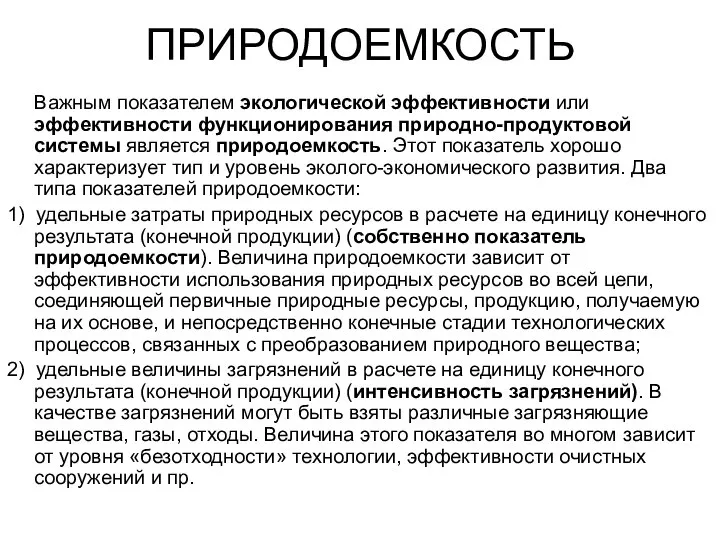 ПРИРОДОЕМКОСТЬ

Важным показателем экологической эффективности или эффективности функционирования природно-продуктовой системы является природоемкость. Этот показатель хорошо характеризует тип и уровень эколого-экономического развития. Два типа показателей природоемкости:

1) удельные затраты природных ресурсов в расчете на единицу конечного результата (конечной продукции) (собственно показатель природоемкости). Величина природоемкости зависит от эффективности использования природных ресурсов во всей цепи, соединяющей первичные природные ресурсы, продукцию, получаемую на их основе, и непосредственно конечные стадии технологических процессов, связанных с преобразованием природного вещества;

2) удельные величины загрязнений в расчете на единицу конечного результата (конечной продукции) (интенсивность загрязнений). В качестве загрязнений могут быть взяты различные загрязняющие вещества, газы, отходы. Величина этого показателя во многом зависит от уровня «безотходности» технологии, эффективности очистных сооружений и пр.